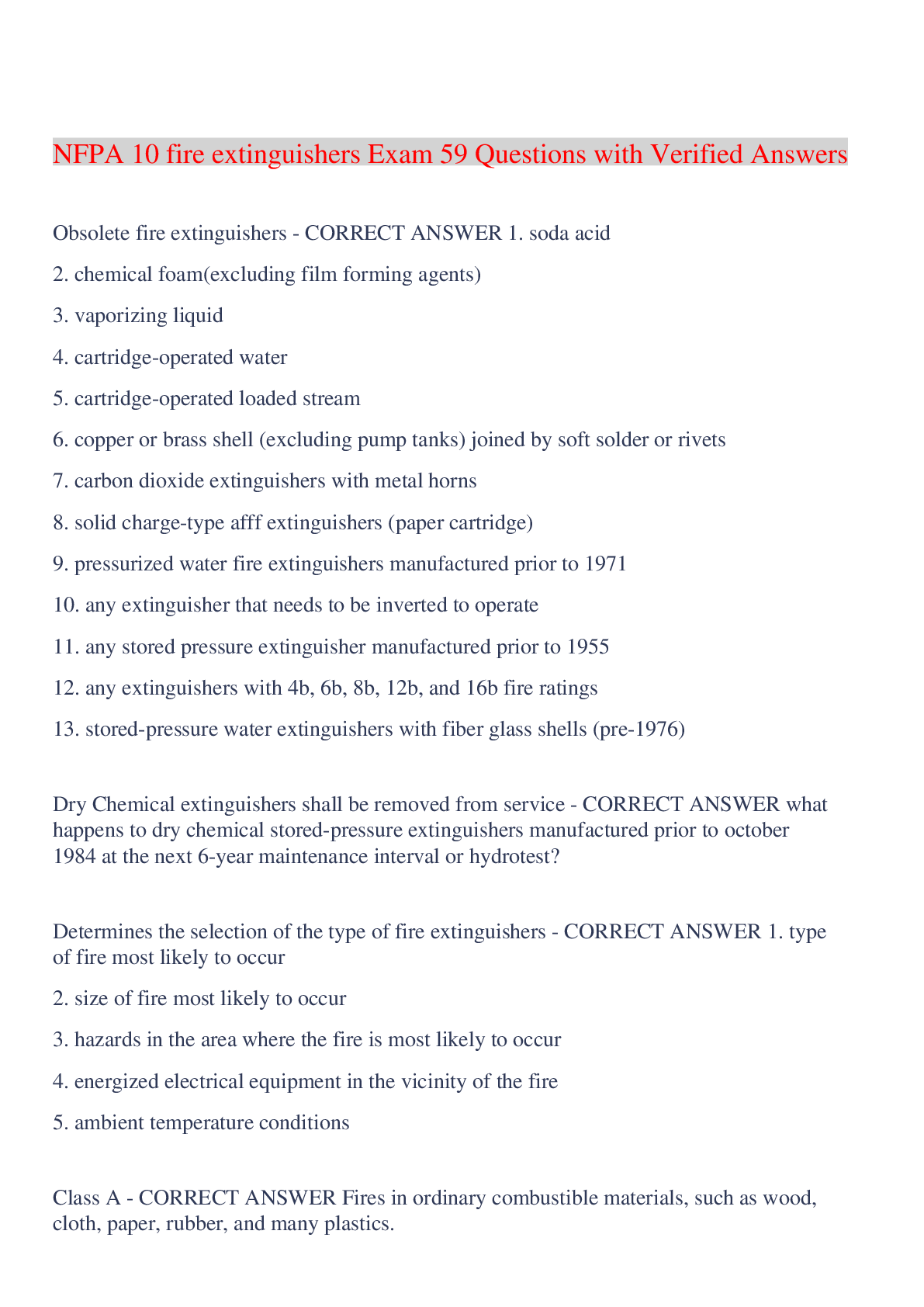 NFPA 10 fire extinguishers Exam 59 Questions with Verified Answers

Obsolete fire extinguishers - CORRECT ANSWER 1. soda acid

2. chemical foam(excluding film forming agents)

3. vaporizing liquid

4. cartridge-operated water

5. cartridge-operated loaded stream

6. copper or brass shell (excluding pump tanks) joined by soft solder or rivets

7. carbon dioxide extinguishers with metal horns

8. solid charge-type afff extinguishers (paper cartridge)

9. pressurized water fire extinguishers manufactured prior to 1971

10. any extinguisher that needs to be inverted to operate

11. any stored pressure extinguisher manufactured prior to 1955

12. any extinguishers with 4b, 6b, 8b, 12b, and 16b fire ratings

13. stored-pressure water extinguishers with fiber glass shells (pre-1976)

Dry Chemical extinguishers shall be removed from service - CORRECT ANSWER what happens to dry chemical stored-pressure extinguishers manufactured prior to october 1984 at the next 6-year maintenance interval or hydrotest?

Determines the selection of the type of fire extinguishers - CORRECT ANSWER 1. type of fire most likely to occur

2. size of fire most likely to occur

3. hazards in the area where the fire is most likely to occur

4. energized electrical equipment in the vicinity of the fire

5. ambient temperature conditions

Class A - CORRECT ANSWER Fires in ordinary combustible materials, such as wood, cloth, paper, rubber, and many plastics.